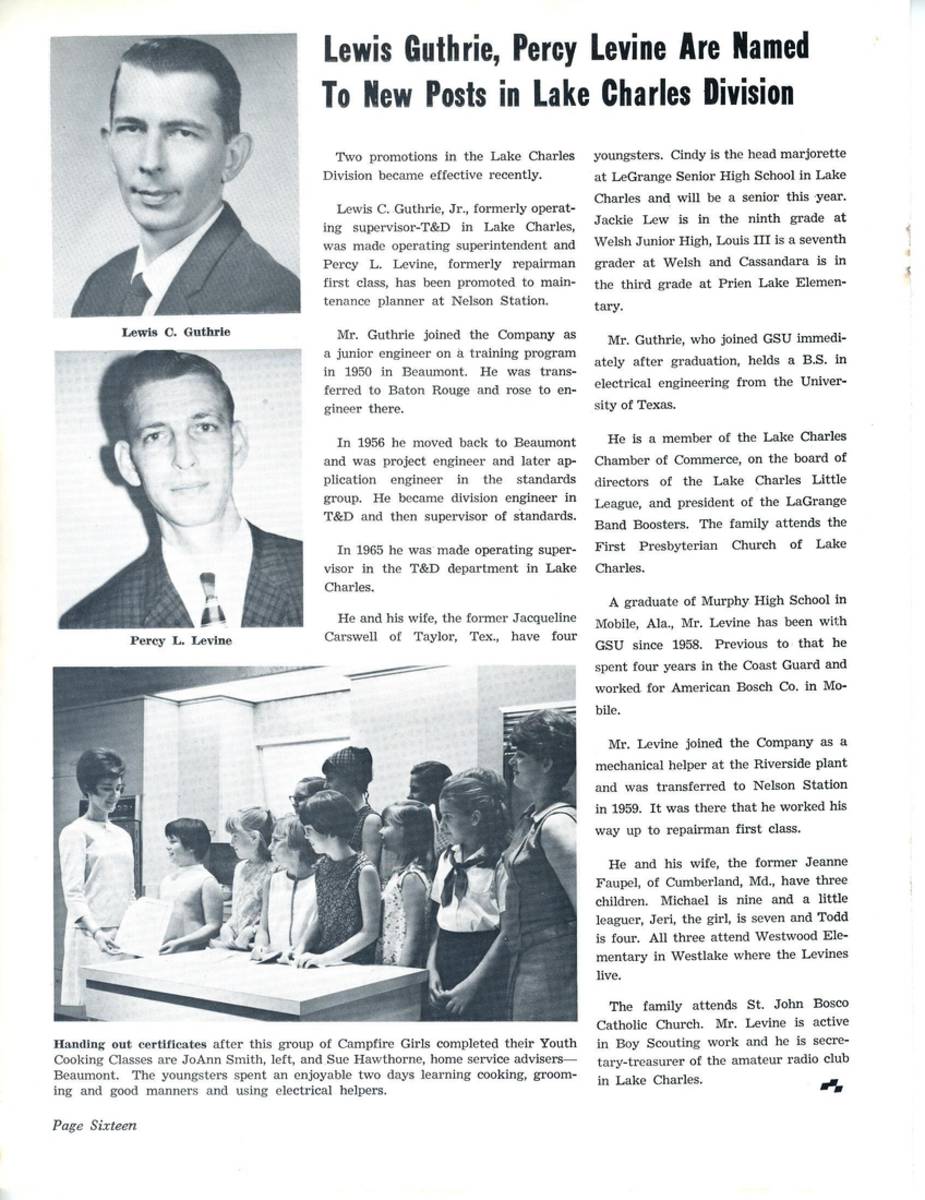 Lewis Guthrie, Percy Levine Are Named To New Posts in Lake Charles Division

Lewis C. Guthrie

Percy L. Levine

Two promotions in the Lake Charles Division became effective recently.

Lewis C. Guthrie, Jr., formerly operating supervisor-T&D in Lake Charles, was made operating superintendent and Percy L. Levine, formerly repairman first class, has been promoted to maintenance planner at Nelson Station.

Mr. Guthrie joined the Company as a junior engineer on a training program in 1950 in Beaumont. He was transferred to Baton Rouge and rose to engineer there.

In 1956 he moved back to Beaumont and was project engineer and later application engineer in the standards group. He became division engineer in T&D and then supervisor of standards.

In 1965 he was made operating supervisor in the T&D department in Lake Charles.

He and his wife, the former Jacqueline Carswell of Taylor, Tex., have four youngsters. Cindy is the head marjorette at LeGrange Senior High School in Lake Charles and will be a senior this year. Jackie Lew is in the ninth grade at Welsh Junior High, Louis III is a seventh grader at Welsh and Cassandara is in the third grade at Prien Lake Elementary.

Mr. Guthrie, who joined GSU immediately after graduation, helds a B.S. in electrical engineering from the University of Texas.

He is a member of the Lake Charles Chamber of Commerce, on the board of directors of the Lake Charles Little League, and president of the LaGrange Band Boosters. The family attends the First Presbyterian Church of Lake Charles.

A graduate of Murphy High School in Mobile, Ala., Mr. Levine has been with GSU since 1958. Previous to that he spent four years in the Coast Guard and worked for American Bosch Co. in Mobile.

Mr. Levine joined the Company as a mechanical helper at the Riverside plant and was transferred to Nelson Station in 1959. It was there that he worked his way up to repairman first class.

He and his wife, the former Jeanne Faupel, of Cumberland, Md., have three children. Michael is nine and a little leaguer, Jeri, the girl, is seven and Todd is four. All three attend Westwood Elementary in Westlake where the Levines live.

The family attends St. John Bosco Catholic Church. Mr. Levine is active in Boy Scouting work and he is secretary-treasurer of the amateur radio club in Lake Charles.

Handing out certificates after this group of Campfire Girls completed their Youth Cooking Classes are JoAnn Smith, left, and Sue Hawthorne, home service advisers—Beaumont. The youngsters spent an enjoyable two days learning cooking, grooming and good manners and using electrical helpers.

Page Sixteen